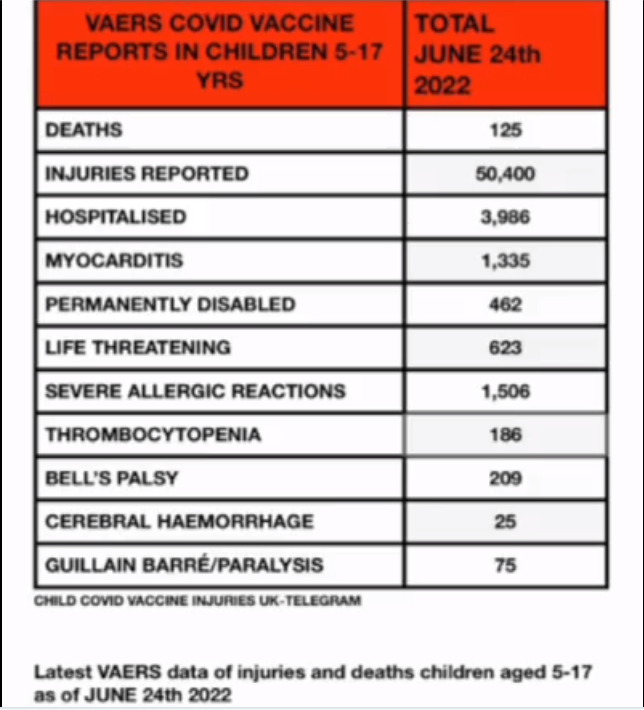 | VAERS COVID VACCINE REPORTS IN CHILDREN 5-17 YRS | TOTAL JUNE 24th 2022 |
|---|---|
| DEATHS | 125 |
| INJURIES REPORTED | 50,400 |
| HOSPITALISED | 3,986 |
| MYOCARDITIS | 1,335 |
| PERMANENTLY DISABLED | 462 |
| LIFE THREATENING | 623 |
| SEVERE ALLERGIC REACTIONS | 1,506 |
| THROMBOCYTOPENIA | 186 |
| BELL'S PALSY | 209 |
| CEREBRAL HAEMORRHAGE | 25 |
| GUILLAIN BARRÉ/PARALYSIS | 75 |

CHILD COVID VACCINE INJURIES UK-TELEGRAM

Latest VAERS data of injuries and deaths children aged 5-17 as of JUNE 24th 2022